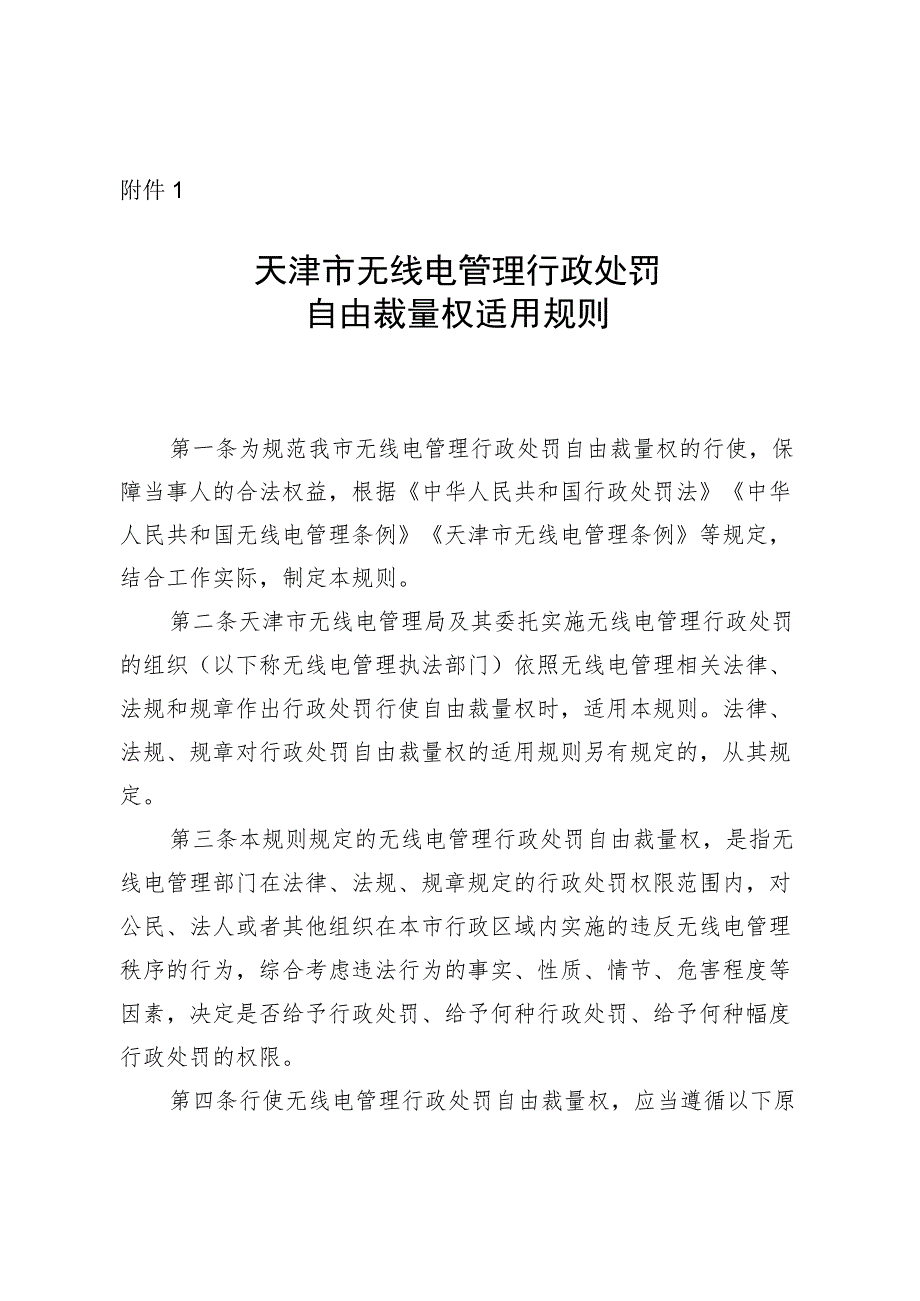 附件 1

天津市无线电管理行政处罚
自由裁量权适用规则

第一条为规范我市无线电管理行政处罚自由裁量权的行使，保障当事人的合法权益，根据《中华人民共和国行政处罚法》《中华人民共和国无线电管理条例》《天津市无线电管理条例》等规定，结合工作实际，制定本规则。

第二条天津市无线电管理局及其委托实施无线电管理行政处罚的组织（以下称无线电管理执法部门）依照无线电管理相关法律、法规和规章作出行政处罚行使自由裁量权时，适用本规则。法律、法规、规章对行政处罚自由裁量权的适用规则另有规定的，从其规定。

第三条本规则规定的无线电管理行政处罚自由裁量权，是指无线电管理部门在法律、法规、规章规定的行政处罚权限范围内，对公民、法人或者其他组织在本市行政区域内实施的违反无线电管理秩序的行为，综合考虑违法行为的事实、性质、情节、危害程度等因素，决定是否给予行政处罚、给予何种行政处罚、给予何种幅度行政处罚的权限。

第四条行使无线电管理行政处罚自由裁量权，应当遵循以下原